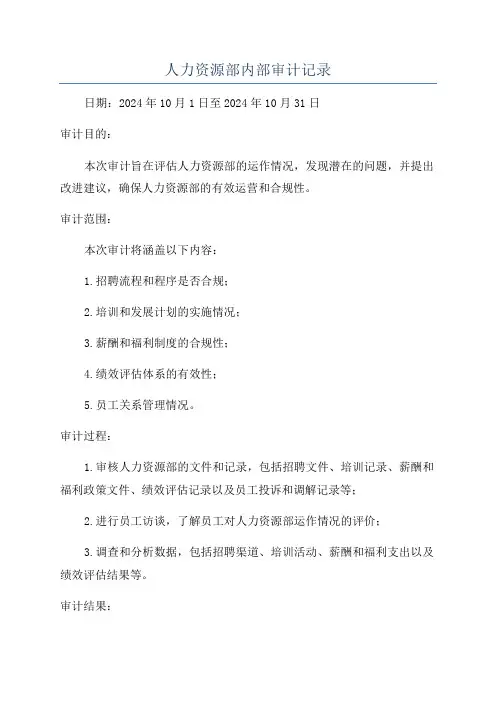 人力资源部内部审计记录

日期：2024年10月1日至2024年10月31日

审计目的：

本次审计旨在评估人力资源部的运作情况，发现潜在的问题，并提出改进建议，确保人力资源部的有效运营和合规性。

审计范围：

本次审计将涵盖以下内容：

1.招聘流程和程序是否合规；

2.培训和发展计划的实施情况；

3.薪酬和福利制度的合规性；

4.绩效评估体系的有效性；

5.员工关系管理情况。

审计过程：

1.审核人力资源部的文件和记录，包括招聘文件、培训记录、薪酬和福利政策文件、绩效评估记录以及员工投诉和调解记录等；

2.进行员工访谈，了解员工对人力资源部运作情况的评价；

3.调查和分析数据，包括招聘渠道、培训活动、薪酬和福利支出以及绩效评估结果等。

审计结果：